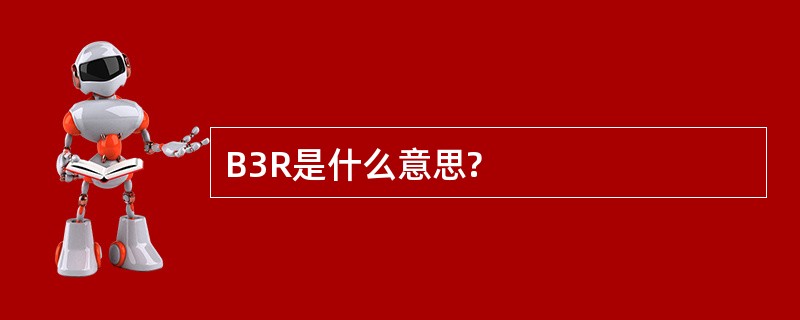 B3R是什么意思?